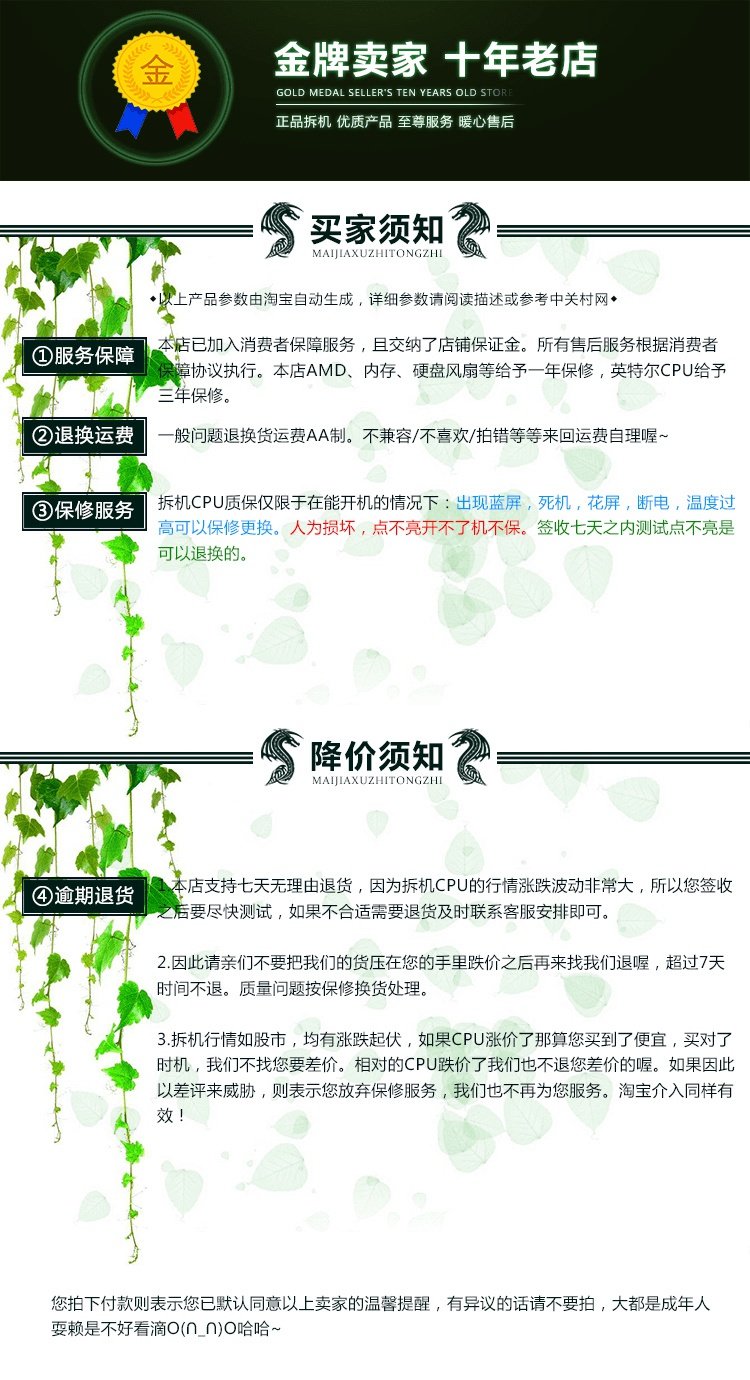 金

金牌卖家 十年老店

GOLD MEDAL SELLER'S TEN YEARS OLD STORE

正品拆机 优质产品 至尊服务 暖心售后

买家须知

MAIJIAXUZHITONGZHI

◆以上产品参数由淘宝自动生成，详细参数请阅读描述或参考中关村网◆

①服务保障

本店已加入消费者保障服务，且交纳了店铺保证金。所有售后服务根据消费者保障协议执行。本店AMD、内存、硬盘风扇等给予一年保修，英特尔CPU给予三年保修。

②退换运费

一般问题退换货运费AA制。不兼容/不喜欢/拍错等等来回运费自理喔~

③保修服务

拆机CPU质保仅限于在能开机的情况下：出现蓝屏，死机，花屏，断电，温度过高可以保修更换。人为损坏，点不亮开不了机不保。签收七天之内测试点不亮是可以退换的。

降价须知

MAIJIAXUZHITONGZHI

④逾期退货

1.本店支持七天无理由退货，因为拆机CPU的行情涨跌波动非常大，所以您签收之后要尽快测试，如果不合适需要退货及时联系客服安排即可。

2.因此请亲们不要把我们的货压在您的手里跌价之后再来找我们退喔，超过7天时间不退。质量问题按保修换货处理。

3.拆机行情如股市，均有涨跌起伏，如果CPU涨价了那算您买到了便宜，买对了时机，我们不找您要差价。相对的CPU跌价了我们也不退您差价的喔。如果因此以差评来威胁，则表示您放弃保修服务，我们也不再为您服务。淘宝介入同样有效！

您拍下付款则表示您已默认同意以上卖家的温馨提醒，有异议的话请不要拍，大都是成年人耍赖是不好看滴O(∩_∩)O哈哈~